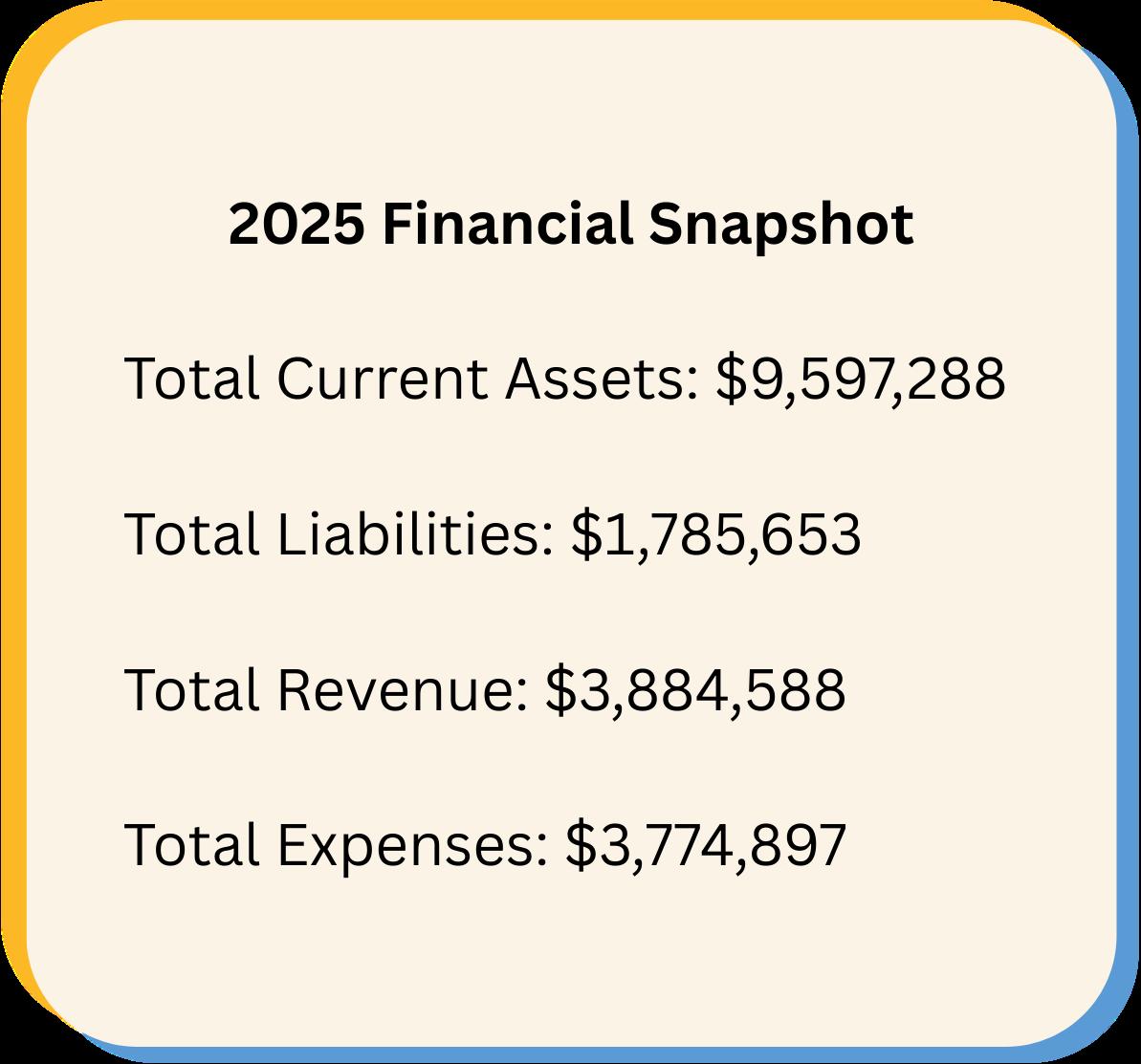 2025 Financial Snapshot

Total Current Assets: $9,597,288

Total Liabilities: $1,785,653

Total Revenue: $3,884,588

Total Expenses: $3,774,897